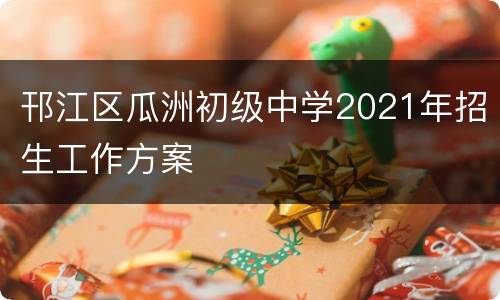 邗江区瓜洲初级中学2021年招生工作方案